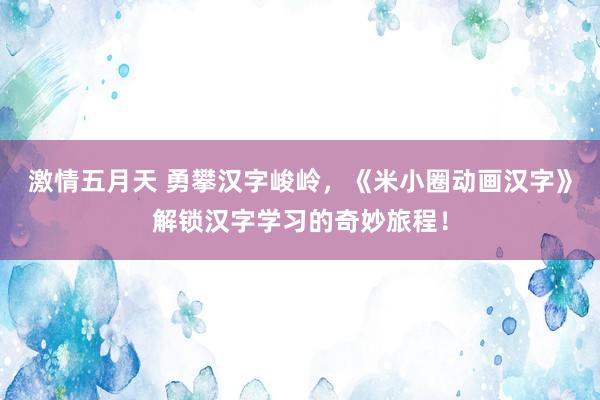 激情五月天 勇攀汉字峻岭，《米小圈动画汉字》解锁汉字学习的奇妙旅程！